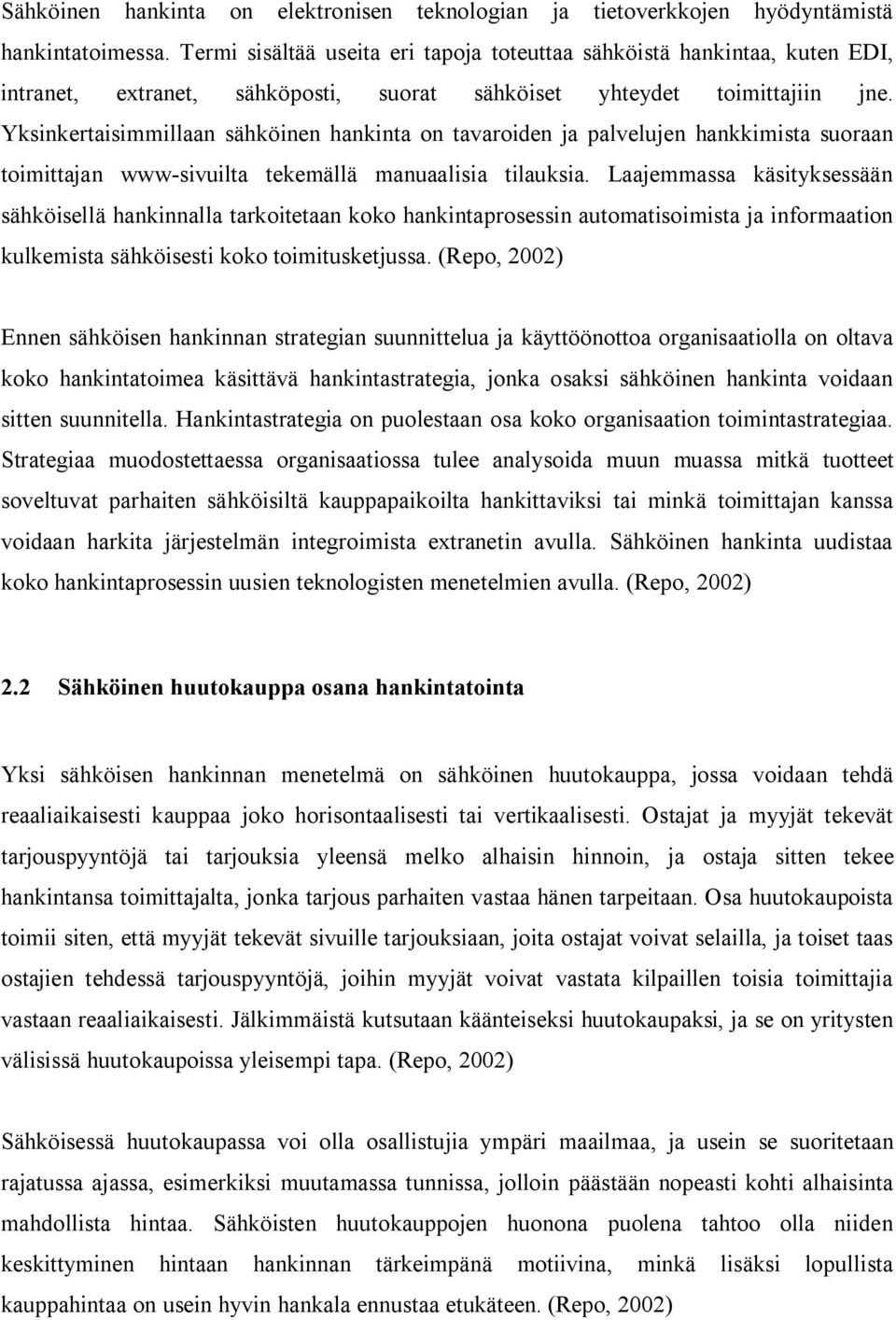 Sähköinen hankinta on elektronisen teknologian ja tietoverkkojen hyödyntämistä hankintatoimessa. Termi sisältää useita eri tapoja toteuttaa sähköistä hankintaa, kuten EDI, intranet, extranet, sähköposti, suorat sähköiset yhteydet toimittajiin jne. Yksinkertaisimmillaan sähköinen hankinta on tavaroiden ja palvelujen hankkimista suoraan toimittajan www-sivuilta tekemällä manuaalisia tilauksia. Laajemmassa käsityksessään sähköisellä hankinnalla tarkoitetaan koko hankintaprosessin automatisoimista ja informaation kulkemista sähköisesti koko toimitusketjussa. (Repo, 2002)

Ennen sähköisen hankinnan strategian suunnittelua ja käyttöönottoa organisaatiolla on oltava koko hankintatoimea käsittävä hankintastrategia, jonka osaksi sähköinen hankinta voidaan sitten suunnitella. Hankintastrategia on puolestaan osa koko organisaation toimintastrategiaa. Strategiaa muodostettaessa organisaatiossa tulee analysoida muun muassa mitkä tuotteet soveltuvat parhaiten sähköisiltä kauppapaikoilta hankittaviksi tai minkä toimittajan kanssa voidaan harkita järjestelmän integroimista extranetin avulla. Sähköinen hankinta uudistaa koko hankintaprosessin uusien teknologisten menetelmien avulla. (Repo, 2002)

2.2 Sähköinen huutokauppa osana hankintatointa

Yksi sähköisen hankinnan menetelmä on sähköinen huutokauppa, jossa voidaan tehdä reaaliaikaisesti kauppaa joko horisontaalisesti tai vertikaalisesti. Ostajat ja myyjät tekevät tarjouspyyntöjä tai tarjouksia yleensä melko alhaisin hinnoin, ja ostaja sitten tekee hankintansa toimittajalta, jonka tarjous parhaiten vastaa hänen tarpeitaan. Osa huutokaupoista toimii siten, että myyjät tekevät sivuille tarjouksiaan, joita ostajat voivat selailla, ja toiset taas ostajien tehdessä tarjouspyyntöjä, joihin myyjät voivat vastata kilpaillen toisia toimittajia vastaan reaaliaikaisesti. Jälkimmäistä kutsutaan käänteiseksi huutokaupaksi, ja se on yritysten välisissä huutokaupoissa yleisempi tapa. (Repo, 2002)

Sähköisessä huutokaupassa voi olla osallistujia ympäri maailmaa, ja usein se suoritetaan rajatussa ajassa, esimerkiksi muutamassa tunnissa, jolloin päästään nopeasti kohti alhaisinta mahdollista hintaa. Sähköisten huutokauppojen huonona puolena tahtoo olla niiden keskittyminen hintaan hankinnan tärkeimpänä motiivina, minkä lisäksi lopullista kauppahintaa on usein hyvin hankala ennustaa etukäteen. (Repo, 2002)